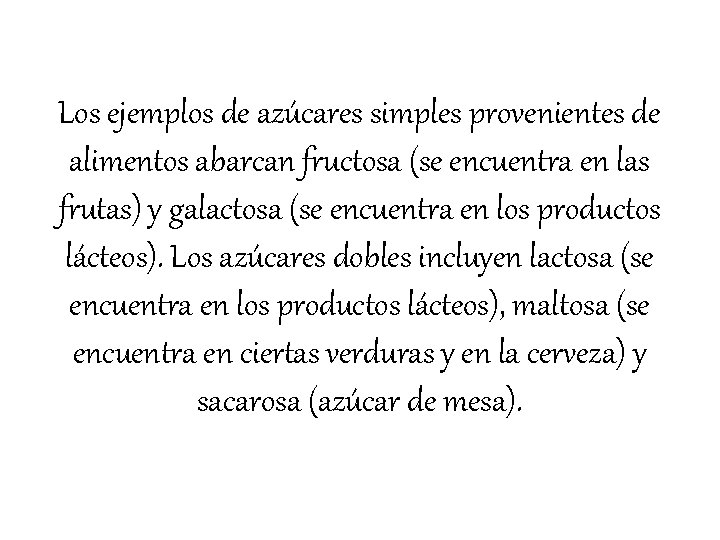 Los ejemplos de azúcares simples provenientes de alimentos abarcan fructosa (se encuentra en las frutas) y galactosa (se encuentra en los productos lácteos). Los azúcares dobles incluyen lactosa (se encuentra en los productos lácteos), maltosa (se encuentra en ciertas verduras y en la cerveza) y sacarosa (azúcar de mesa).